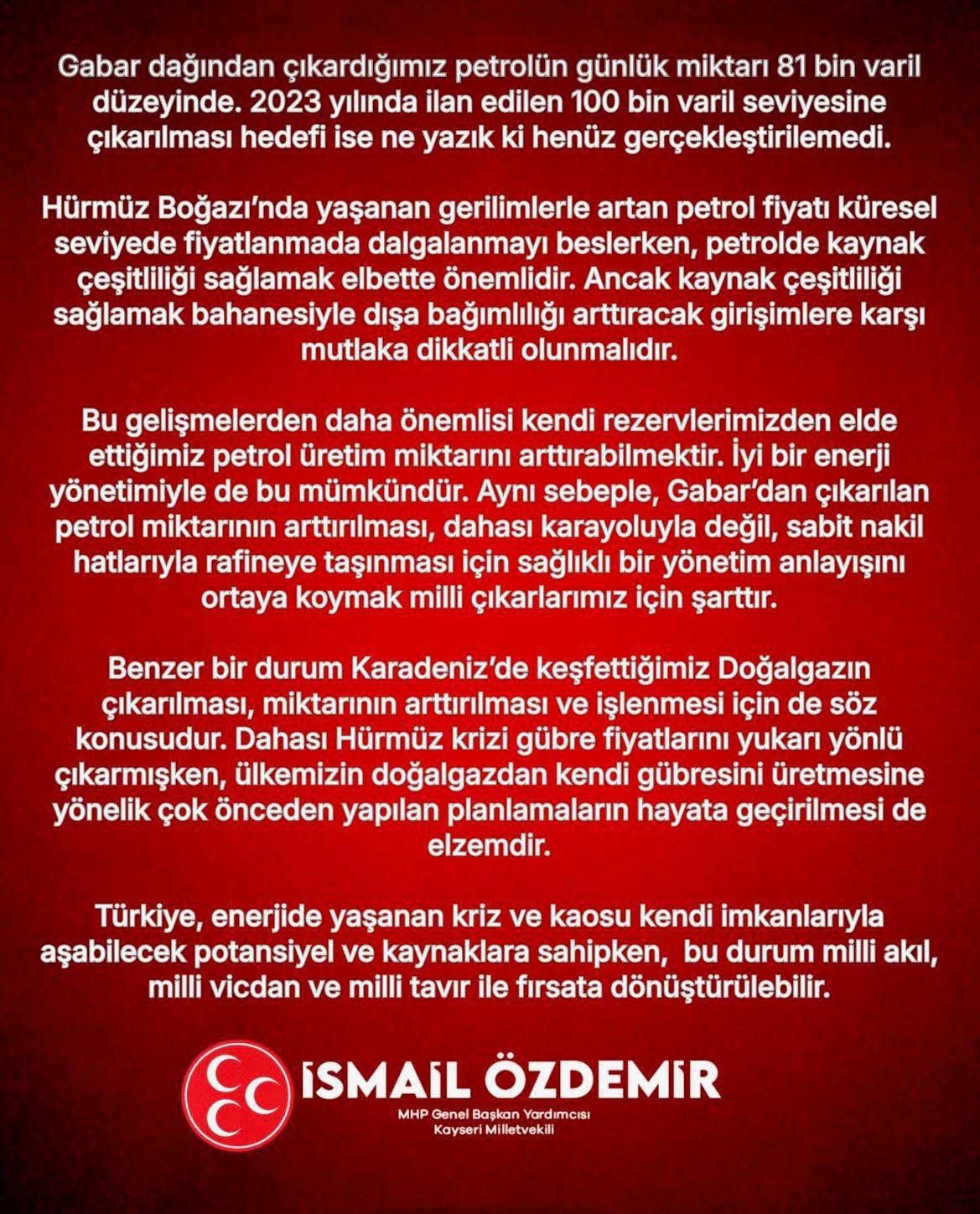 Gabar dağından çıkardığımız petrolün günlük miktarı 81 bin varil düzeyinde. 2023 yılında ilan edilen 100 bin varil seviyesine çıkarılması hedefi ise ne yazık ki henüz gerçekleştirilemedi.

Hürmüz Boğazı'nda yaşanan gerilimlerle artan petrol fiyatı küresel seviyede fiyatlanmada dalgalanmayı beslerken, petrolde kaynak çeşitliliği sağlamak elbette önemlidir. Ancak kaynak çeşitliliği sağlamak bahanesiyle dışa bağımlılığı arttıracak girişimlere karşı mutlaka dikkatli olunmalıdır.

Bu gelişmelerden daha önemlisi kendi rezervlerimizden elde ettiğimiz petrol üretim miktarını arttırabilmektir. İyi bir enerji yönetimiyle de bu mümkündür. Aynı sebeple, Gabar'dan çıkarılan petrol miktarının arttırılması, dahası karayoluyla değil, sabit nakil hatlarıyla rafineye taşınması için sağlıklı bir yönetim anlayışını ortaya koymak milli çıkarlarımız için şarttır.

Benzer bir durum Karadeniz'de keşfettiğimiz Doğalgazın çıkarılması, miktarının arttırılması ve işlenmesi için de söz konusudur. Dahası Hürmüz krizi gübre fiyatlarını yukarı yönlü çıkarmışken, ülkemizin doğalgazdan kendi gübresini üretmesine yönelik çok önceden yapılan planlamaların hayata geçirilmesi de elzemdir.

Türkiye, enerjide yaşanan kriz ve kaosu kendi imkanlarıyla aşabilecek potansiyel ve kaynaklara sahipken, bu durum milli akıl, milli vicdan ve milli tavır ile fırsata dönüştürülebilir.

İSMAİL ÖZDEMİR
MHP Genel Başkan Yardımcısı
Kayseri Milletvekili